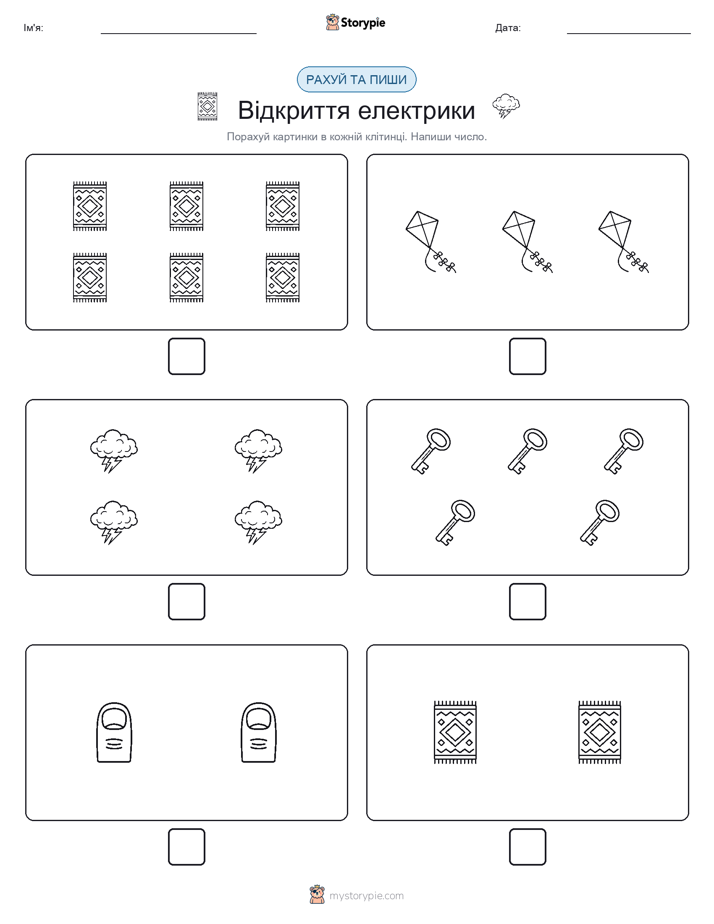 Ім'я:

Storypie

Дата:

РАХУЙ ТА ПИШИ

Відкриття електрики

Порахуй картинки в кожній клітинці. Напиши число.

mystorypie.com